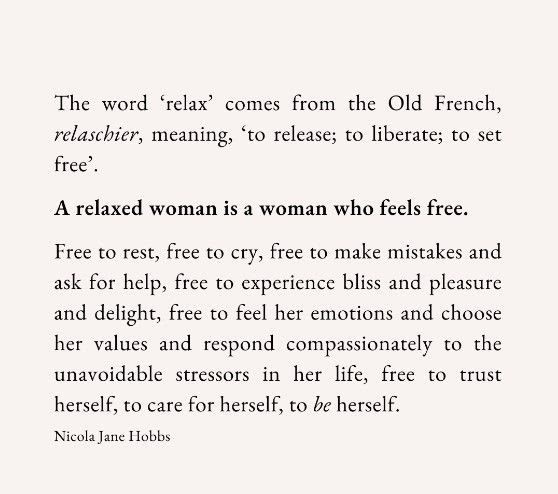 The word 'relax' comes from the Old French, relaschier, meaning, 'to release; to liberate; to set free'.

A relaxed woman is a woman who feels free.

Free to rest, free to cry, free to make mistakes and ask for help, free to experience bliss and pleasure and delight, free to feel her emotions and choose her values and respond compassionately to the unavoidable stressors in her life, free to trust herself, to care for herself, to be herself.

Nicola Jane Hobbs